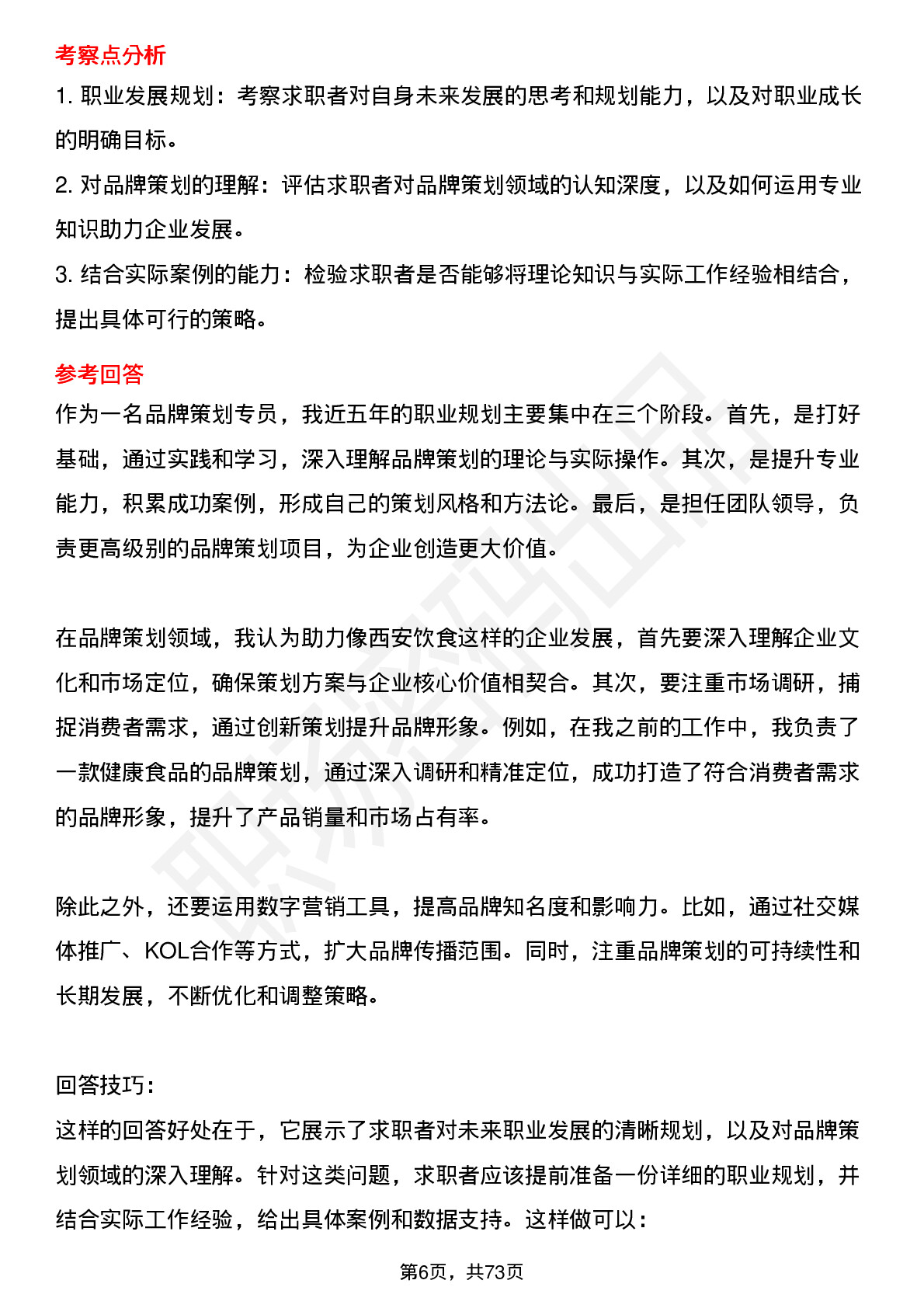 考察点分析

1. 职业发展规划：考察求职者对自身未来发展的思考和规划能力，以及对职业成长的明确目标。

2. 对品牌策划的理解：评估求职者对品牌策划领域的认知深度，以及如何运用专业知识助力企业发展。

3. 结合实际案例的能力：检验求职者是否能够将理论知识与实际工作经验相结合，提出具体可行的策略。

参考回答

作为一名品牌策划专员，我近五年的职业规划主要集中在三个阶段。首先，是打好基础，通过实践和学习，深入理解品牌策划的理论与实际操作。其次，是提升专业能力，积累成功案例，形成自己的策划风格和方法论。最后，是担任团队领导，负责更高级别的品牌策划项目，为企业创造更大价值。

在品牌策划领域，我认为助力像西安饮食这样的企业发展，首先要深入理解企业文化和市场定位，确保策划方案与企业核心价值相契合。其次，要注重市场调研，捕捉消费者需求，通过创新策划提升品牌形象。例如，在我之前的工作中，我负责了一款健康食品的品牌策划，通过深入调研和精准定位，成功打造了符合消费者需求的品牌形象，提升了产品销量和市场占有率。

除此之外，还要运用数字营销工具，提高品牌知名度和影响力。比如，通过社交媒体推广、KOL合作等方式，扩大品牌传播范围。同时，注重品牌策划的可持续性和长期发展，不断优化和调整策略。

回答技巧：

这样的回答好处在于，它展示了求职者对未来职业发展的清晰规划，以及对品牌策划领域的深入理解。针对这类问题，求职者应该提前准备一份详细的职业规划，并结合实际工作经验，给出具体案例和数据支持。这样做可以：

第6页，共73页